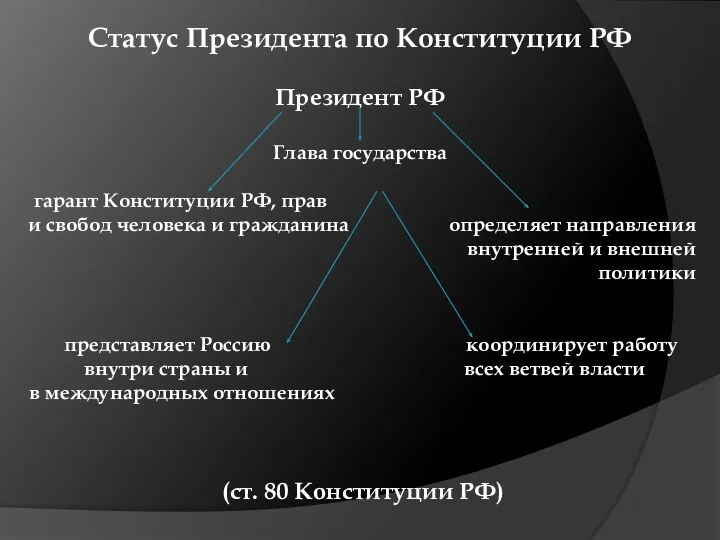 Статус Президента по Конституции РФ

Президент РФ

Глава государства

гарант Конституции РФ, прав и свобод человека и гражданина

определяет направления внутренней и внешней политики

представляет Россию внутри страны и в международных отношениях

координирует работу всех ветвей власти

(ст. 80 Конституции РФ)